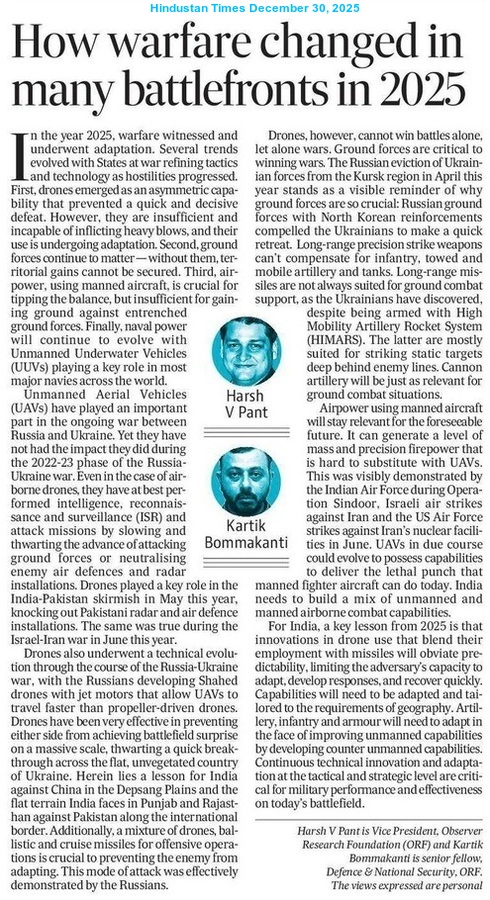 Hindustan Times December 30, 2025

How warfare changed in many battlefronts in 2025

In the year 2025, warfare witnessed and underwent adaptation. Several trends evolved with States at war refining tactics and technology as hostilities progressed. First, drones emerged as an asymmetric capability that prevented a quick and decisive defeat. However, they are insufficient and incapable of inflicting heavy blows, and their use is undergoing adaptation. Second, ground forces continue to matter — without them, territorial gains cannot be secured. Third, airpower, using manned aircraft, is crucial for tipping the balance, but insufficient for gaining ground against entrenched ground forces. Finally, naval power will continue to evolve with Unmanned Underwater Vehicles (UUVs) playing a key role in most major navies across the world.

Unmanned Aerial Vehicles (UAVs) have played an important part in the ongoing war between Russia and Ukraine. Yet they have not had the impact they did during the 2022-23 phase of the Russia-Ukraine war. Even in the case of airborne drones, they have at best performed intelligence, reconnaissance and surveillance (ISR) and attack missions by slowing and thwarting the advance of attacking ground forces or neutralising enemy air defences and radar installations. Drones played a key role in the India-Pakistan skirmish in May this year, knocking out Pakistani radar and air defence installations. The same was true during the Israel-Iran war in June this year.

Drones also underwent a technical evolution through the course of the Russia-Ukraine war, with the Russians developing Shahed drones with jet motors that allow UAVs to travel faster than propeller-driven drones. Drones have been very effective in preventing either side from achieving battlefield surprise on a massive scale, thwarting a quick breakthrough across the flat, unvegetated country of Ukraine. Herein lies a lesson for India against China in the Depsang Plains and the flat terrain India faces in Punjab and Rajasthan against Pakistan along the international border. Additionally, a mixture of drones, ballistic and cruise missiles for offensive operations is crucial to preventing the enemy from adapting. This mode of attack was effectively demonstrated by the Russians.

Harsh V Pant

Kartik Bommakanti

Drones, however, cannot win battles alone, let alone wars. Ground forces are critical to winning wars. The Russian eviction of Ukrainian forces from the Kursk region in April this year stands as a visible reminder of why ground forces are so crucial: Russian ground forces with North Korean reinforcements compelled the Ukrainians to make a quick retreat. Long-range precision strike weapons can't compensate for infantry, towed and mobile artillery and tanks. Long-range missiles are not always suited for ground combat support, as the Ukrainians have discovered, despite being armed with High Mobility Artillery Rocket System (HIMARS). The latter are mostly suited for striking static targets deep behind enemy lines. Cannon artillery will be just as relevant for ground combat situations.

Airpower using manned aircraft will stay relevant for the foreseeable future. It can generate a level of mass and precision firepower that is hard to substitute with UAVs. This was visibly demonstrated by the Indian Air Force during Operation Sindoor, Israeli air strikes against Iran and the US Air Force strikes against Iran's nuclear facilities in June. UAVs in due course could evolve to possess capabilities to deliver the lethal punch that manned fighter aircraft can do today. India needs to build a mix of unmanned and manned airborne combat capabilities.

For India, a key lesson from 2025 is that innovations in drone use that blend their employment with missiles will obviate predictability, limiting the adversary's capacity to adapt, develop responses, and recover quickly. Capabilities will need to be adapted and tailored to the requirements of geography. Artillery, infantry and armour will need to adapt in the face of improving unmanned capabilities by developing counter unmanned capabilities. Continuous technical innovation and adaptation at the tactical and strategic level are critical for military performance and effectiveness on today's battlefield.

Harsh V Pant is Vice President, Observer Research Foundation (ORF) and Kartik Bommakanti is senior fellow, Defence & National Security, ORF. The views expressed are personal